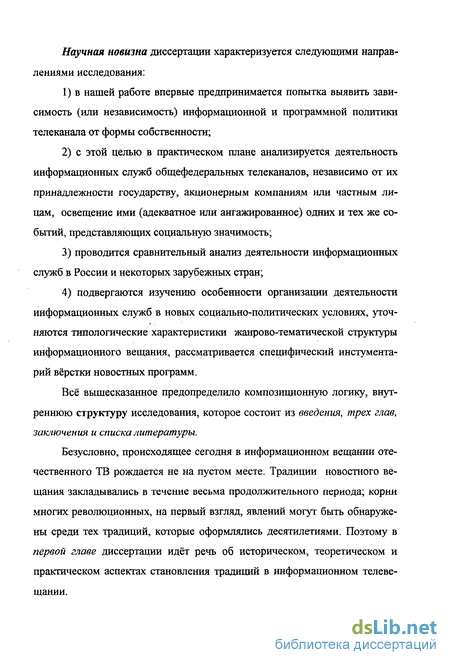 Научная новизна диссертации характеризуется следующими направлениями исследования:

1) в нашей работе впервые предпринимается попытка выявить зависимость (или независимость) информационной и программной политики телеканала от формы собственности;

2) с этой целью в практическом плане анализируется деятельность информационных служб общефедеральных телеканалов, независимо от их принадлежности государству, акционерным компаниям или частным лицам, освещение ими (адекватное или ангажированное) одних и тех же событий, представляющих социальную значимость;

3) проводится сравнительный анализ деятельности информационных служб в России и некоторых зарубежных стран;

4) подвергаются изучению особенности организации деятельности информационных служб в новых социально-политических условиях, уточняются типологические характеристики жанрово-тематической структуры информационного вещания, рассматривается специфический инстументарий вёрстки новостных программ.

Всё вышесказанное предопределило композиционную логику, внутреннюю структуру исследования, которое состоит из введения, трех глав, заключения и списка литературы.

Безусловно, происходящее сегодня в информационном вещании отечественного ТВ рождается не на пустом месте. Традиции новостного вещания закладывались в течение весьма продолжительного периода; корни многих революционных, на первый взгляд, явлений могут быть обнаружены среди тех традиций, которые оформлялись десятилетиями. Поэтому в первой главе диссертации идёт речь об историческом, теоретическом и практическом аспектах становления традиций в информационном телевещании.

dsLib.net
библиотека диссертаций